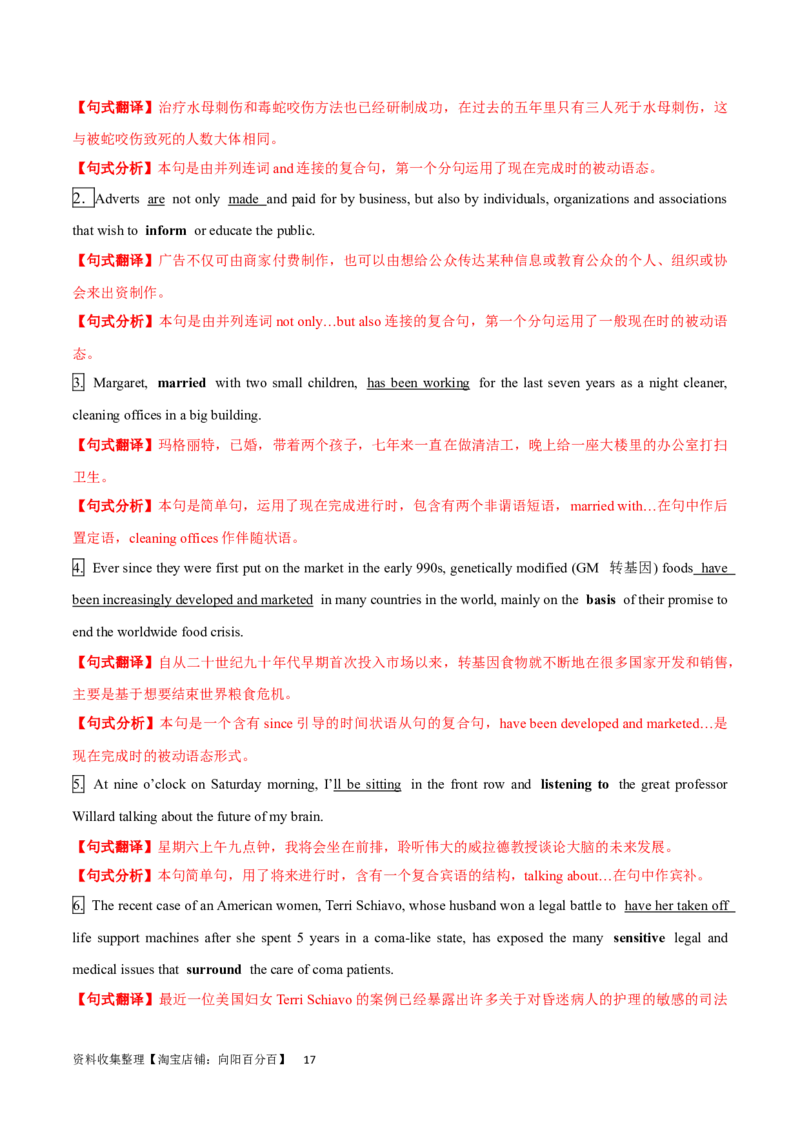 【句式翻译】治疗水母刺伤和毒蛇咬伤方法也已经研制成功，在过去的五年里只有三人死于水母刺伤，这与被蛇咬伤致死的人数大体相同。

【句式分析】本句是由并列连词and连接的复合句，第一个分句运用了现在完成时的被动语态。

2．Adverts are not only made and paid for by business, but also by individuals, organizations and associations that wish to inform or educate the public.

【句式翻译】广告不仅可由商家付费制作，也可以由想给公众传达某种信息或教育公众的个人、组织或协会来出资制作。

【句式分析】本句是由并列连词not only…but also连接的复合句，第一个分句运用了一般现在时的被动语态。

3. Margaret, married with two small children, has been working for the last seven years as a night cleaner, cleaning offices in a big building.

【句式翻译】玛格丽特，已婚，带着两个孩子，七年来一直在做清洁工，晚上给一座大楼里的办公室打扫卫生。

【句式分析】本句是简单句，运用了现在完成进行时，包含有两个非谓语短语，married with…在句中作后置定语，cleaning offices作伴随状语。

4. Ever since they were first put on the market in the early 990s, genetically modified (GM 转基因) foods have been increasingly developed and marketed in many countries in the world, mainly on the basis of their promise to end the worldwide food crisis.

【句式翻译】自从二十世纪九十年代早期首次投入市场以来，转基因食物就不断地在很多国家开发和销售，主要是基于想要结束世界粮食危机。

【句式分析】本句是一个含有since引导的时间状语从句的复合句，have been developed and marketed…是现在完成时的被动语态形式。

5. At nine o'clock on Saturday morning, I'll be sitting in the front row and listening to the great professor Willard talking about the future of my brain.

【句式翻译】星期六上午九点钟，我将会坐在前排，聆听伟大的威拉德教授谈论大脑的未来发展。

【句式分析】本句简单句，用了将来进行时，含有一个复合宾语的结构，talking about…在句中作宾补。

6. The recent case of an American women, Terri Schiavo, whose husband won a legal battle to have her taken off life support machines after she spent 5 years in a coma-like state, has exposed the many sensitive legal and medical issues that surround the care of coma patients.

【句式翻译】最近一位美国妇女Terri Schiavo的案例已经暴露出许多关于对昏迷病人的护理的敏感的司法

资料收集整理【淘宝店铺：向阳百分百】 17